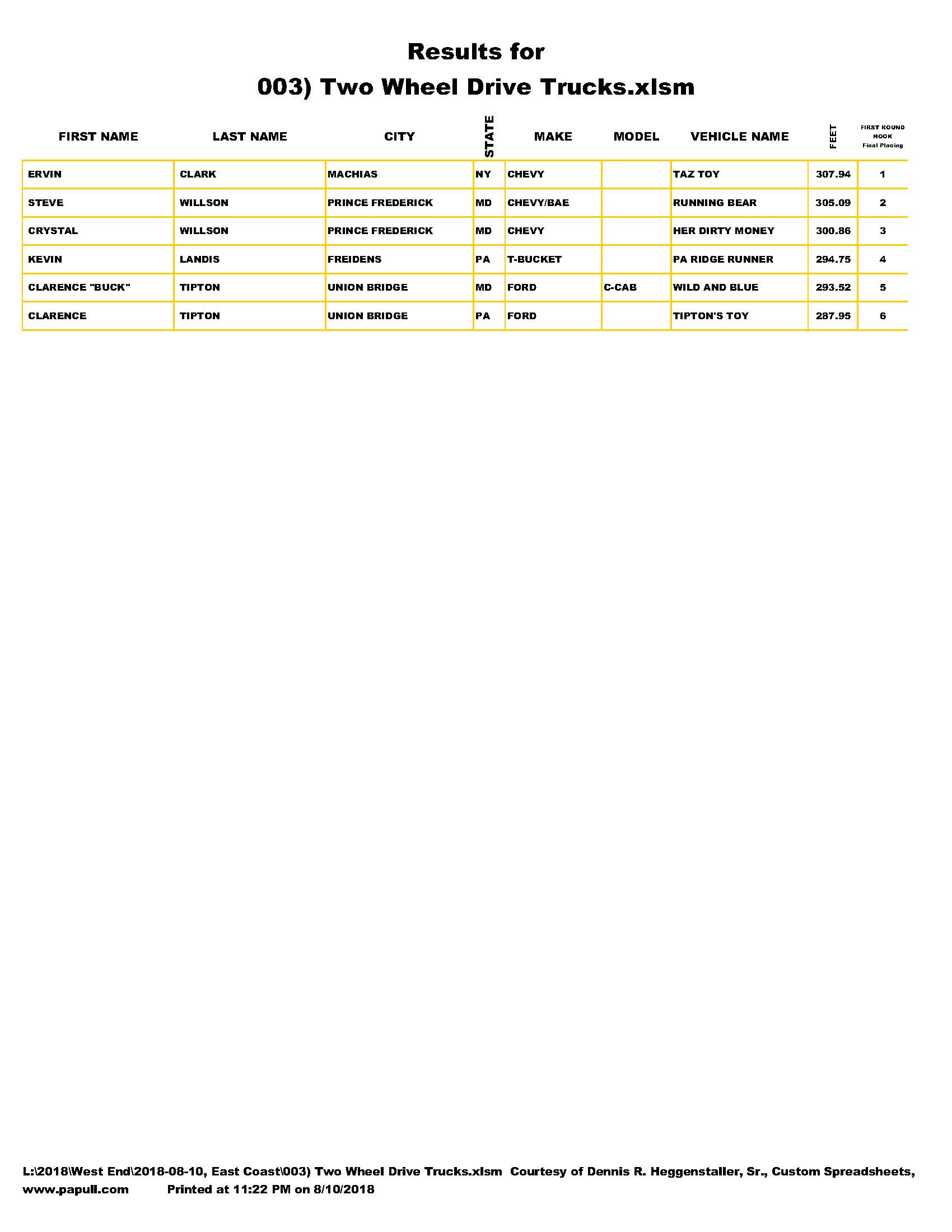 Results for
003) Two Wheel Drive Trucks.xlsm

| FIRST NAME | LAST NAME | CITY | STATE | MAKE | MODEL | VEHICLE NAME | FEET | FIRST ROUND HOOK Final Placing |
|---|---|---|---|---|---|---|---|---|
| ERVIN | CLARK | MACHIAS | NY | CHEVY | | TAZ TOY | 307.94 | 1 |
| STEVE | WILLSON | PRINCE FREDERICK | MD | CHEVY/BAE | | RUNNING BEAR | 305.09 | 2 |
| CRYSTAL | WILLSON | PRINCE FREDERICK | MD | CHEVY | | HER DIRTY MONEY | 300.86 | 3 |
| KEVIN | LANDIS | FREIDENS | PA | T-BUCKET | | PA RIDGE RUNNER | 294.75 | 4 |
| CLARENCE "BUCK" | TIPTON | UNION BRIDGE | MD | FORD | C-CAB | WILD AND BLUE | 293.52 | 5 |
| CLARENCE | TIPTON | UNION BRIDGE | PA | FORD | | TIPTON'S TOY | 287.95 | 6 |

L:\2018\West End\2018-08-10, East Coast\003) Two Wheel Drive Trucks.xlsm Courtesy of Dennis R. Heggenstaller, Sr., Custom Spreadsheets, www.papull.com Printed at 11:22 PM on 8/10/2018